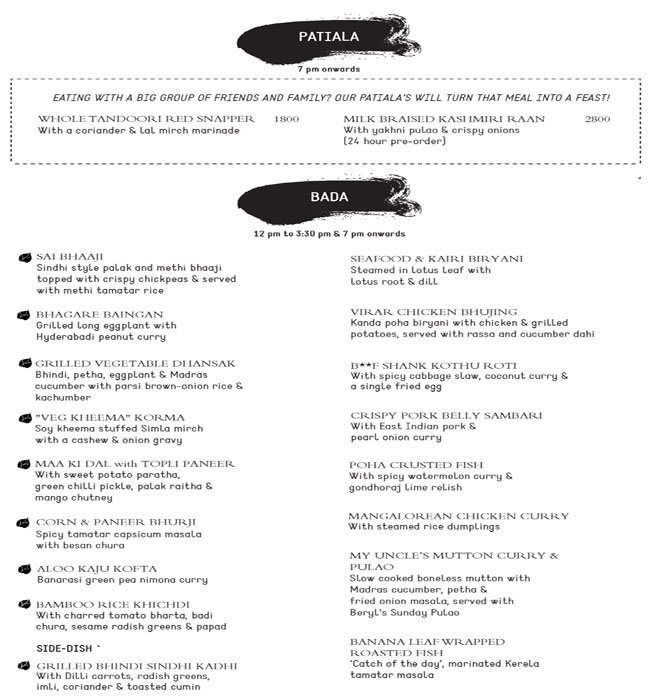 PATIALA

7 pm onwards

EATING WITH A BIG GROUP OF FRIENDS AND FAMILY? OUR PATIALA'S WILL TURN THAT MEAL INTO A FEAST!

WHOLE TANDOORI RED SNAPPER 1800
With a coriander & lal mirch marinade

MILK BRAISED KASHMIRI RAAN 2800
With yakhni pulao & crispy onions
(24 hour pre-order)

BADA

12 pm to 3:30 pm & 7 pm onwards

SAI BHAAJI
Sindhi style palak and methi bhaaji topped with crispy chickpeas & served with methi tamatar rice

BHAGARE BAINGAN
Grilled long eggplant with Hyderabadi peanut curry

GRILLED VEGETABLE DHANSAK
Bhindi, petha, eggplant & Madras cucumber with parsi brown-onion rice & kachumber

"VEG KHEEMA" KORMA
Soy kheema stuffed Simla mirch with a cashew & onion gravy

MAA KI DAL with TOPLI PANEER
With sweet potato paratha, green chilli pickle, palak raitha & mango chutney

CORN & PANEER BHURJI
Spicy tamatar capsicum masala with besan chura

ALOO KAJU KOFTA
Banarasi green pea nimona curry

BAMBOO RICE KHICHDI
With charred tomato bharta, badi chura, sesame radish greens & papad

SIDE-DISH `

GRILLED BHINDI SINDHI KADHI
With Dilli carrots, radish greens, imli, coriander & toasted cumin

SEAFOOD & KAIRI BIRYANI
Steamed in lotus leaf with lotus root & dill

VIRAR CHICKEN BHUJING
Kanda poha biryani with chicken & grilled potatoes, served with rassa and cucumber dahi

B**F SHANK KOTHU ROTI
With spicy cabbage slaw, coconut curry & a single fried egg

CRISPY PORK BELLY SAMBARI
With East Indian pork & pearl onion curry

POHA CRUSTED FISH
With spicy watermelon curry & gondhoraj lime relish

MANGALOREAN CHICKEN CURRY
With steamed rice dumplings

MY UNCLE'S MUTTON CURRY & PULAO
Slow cooked boneless mutton with Madras cucumber, petha & fried onion masala, served with Beryl's Sunday Pulao

BANANA LEAF WRAPPED ROASTED FISH
'Catch of the day', marinated Kerela tamatar masala